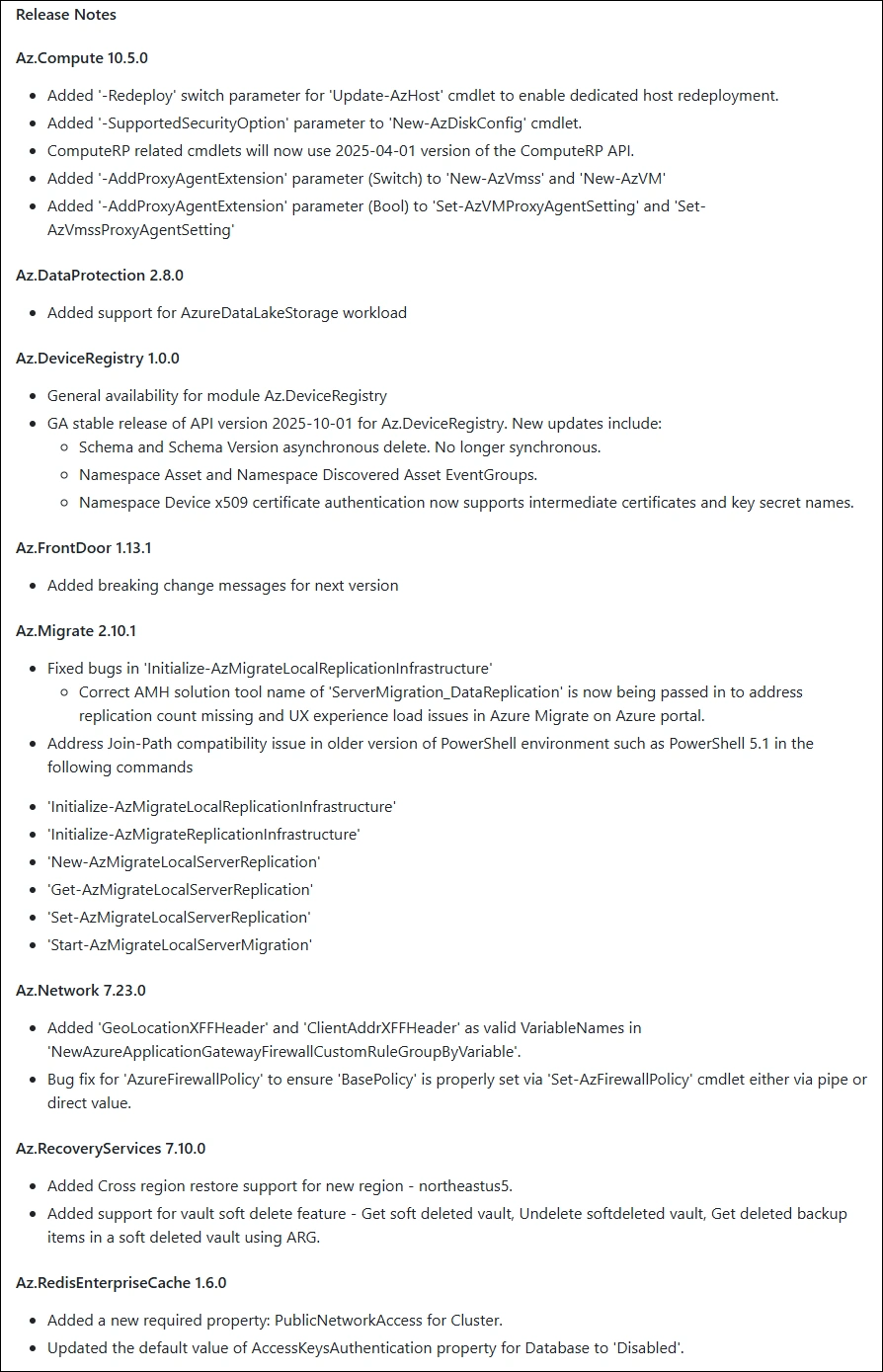 Release Notes

Az.Compute 10.5.0

- Added '-Redeploy' switch parameter for 'Update-AzHost' cmdlet to enable dedicated host redeployment.
- Added '-SupportedSecurityOption' parameter to 'New-AzDiskConfig' cmdlet.
- ComputeRP related cmdlets will now use 2025-04-01 version of the ComputeRP API.
- Added '-AddProxyAgentExtension' parameter (Switch) to 'New-AzVmss' and 'New-AzVM'
- Added '-AddProxyAgentExtension' parameter (Bool) to 'Set-AzVMProxyAgentSetting' and 'Set-AzVmssProxyAgentSetting'

Az.DataProtection 2.8.0

- Added support for AzureDataLakeStorage workload

Az.DeviceRegistry 1.0.0

- General availability for module Az.DeviceRegistry
- GA stable release of API version 2025-10-01 for Az.DeviceRegistry. New updates include:
  - Schema and Schema Version asynchronous delete. No longer synchronous.
  - Namespace Asset and Namespace Discovered Asset EventGroups.
  - Namespace Device x509 certificate authentication now supports intermediate certificates and key secret names.

Az.FrontDoor 1.13.1

- Added breaking change messages for next version

Az.Migrate 2.10.1

- Fixed bugs in 'Initialize-AzMigrateLocalReplicationInfrastructure'
  - Correct AMH solution tool name of 'ServerMigration_DataReplication' is now being passed in to address replication count missing and UX experience load issues in Azure Migrate on Azure portal.
- Address Join-Path compatibility issue in older version of PowerShell environment such as PowerShell 5.1 in the following commands

- 'Initialize-AzMigrateLocalReplicationInfrastructure'
- 'Initialize-AzMigrateReplicationInfrastructure'
- 'New-AzMigrateLocalServerReplication'
- 'Get-AzMigrateLocalServerReplication'
- 'Set-AzMigrateLocalServerReplication'
- 'Start-AzMigrateLocalServerMigration'

Az.Network 7.23.0

- Added 'GeoLocationXFFHeader' and 'ClientAddrXFFHeader' as valid VariableNames in 'NewAzureApplicationGatewayFirewallCustomRuleGroupByVariable'.
- Bug fix for 'AzureFirewallPolicy' to ensure 'BasePolicy' is properly set via 'Set-AzFirewallPolicy' cmdlet either via pipe or direct value.

Az.RecoveryServices 7.10.0

- Added Cross region restore support for new region - northeastus5.
- Added support for vault soft delete feature - Get soft deleted vault, Undelete softdeleted vault, Get deleted backup items in a soft deleted vault using ARG.

Az.RedisEnterpriseCache 1.6.0

- Added a new required property: PublicNetworkAccess for Cluster.
- Updated the default value of AccessKeysAuthentication property for Database to 'Disabled'.